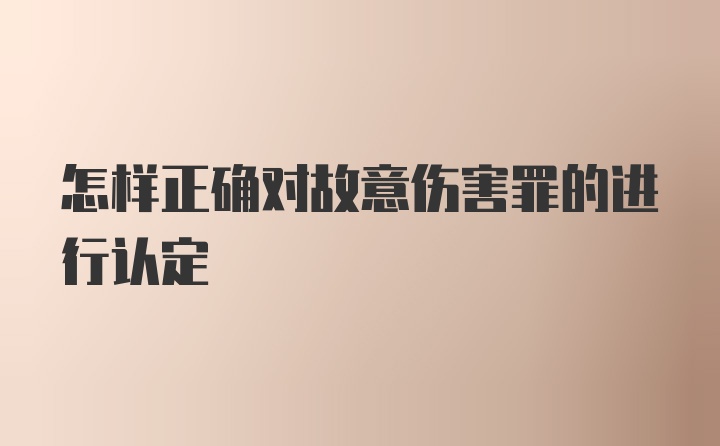 怎样正确对故意伤害罪的进行认定